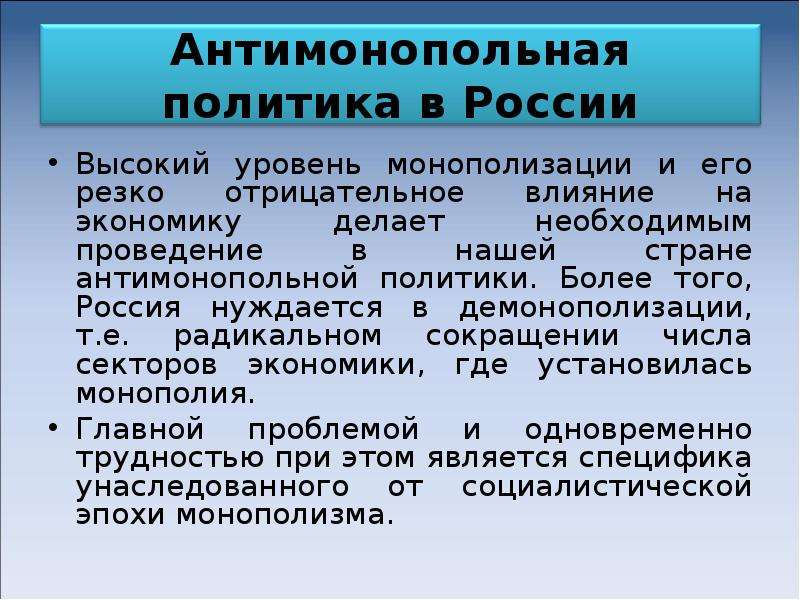 Антимонопольная политика в России

• Высокий уровень монополизации и его резко отрицательное влияние на экономику делает необходимым проведение в нашей стране антимонопольной политики. Более того, Россия нуждается в демонополизации, т.е. радикальном сокращении числа секторов экономики, где установилась монополия.

• Главной проблемой и одновременно трудностью при этом является специфика унаследованного от социалистической эпохи монополизма.